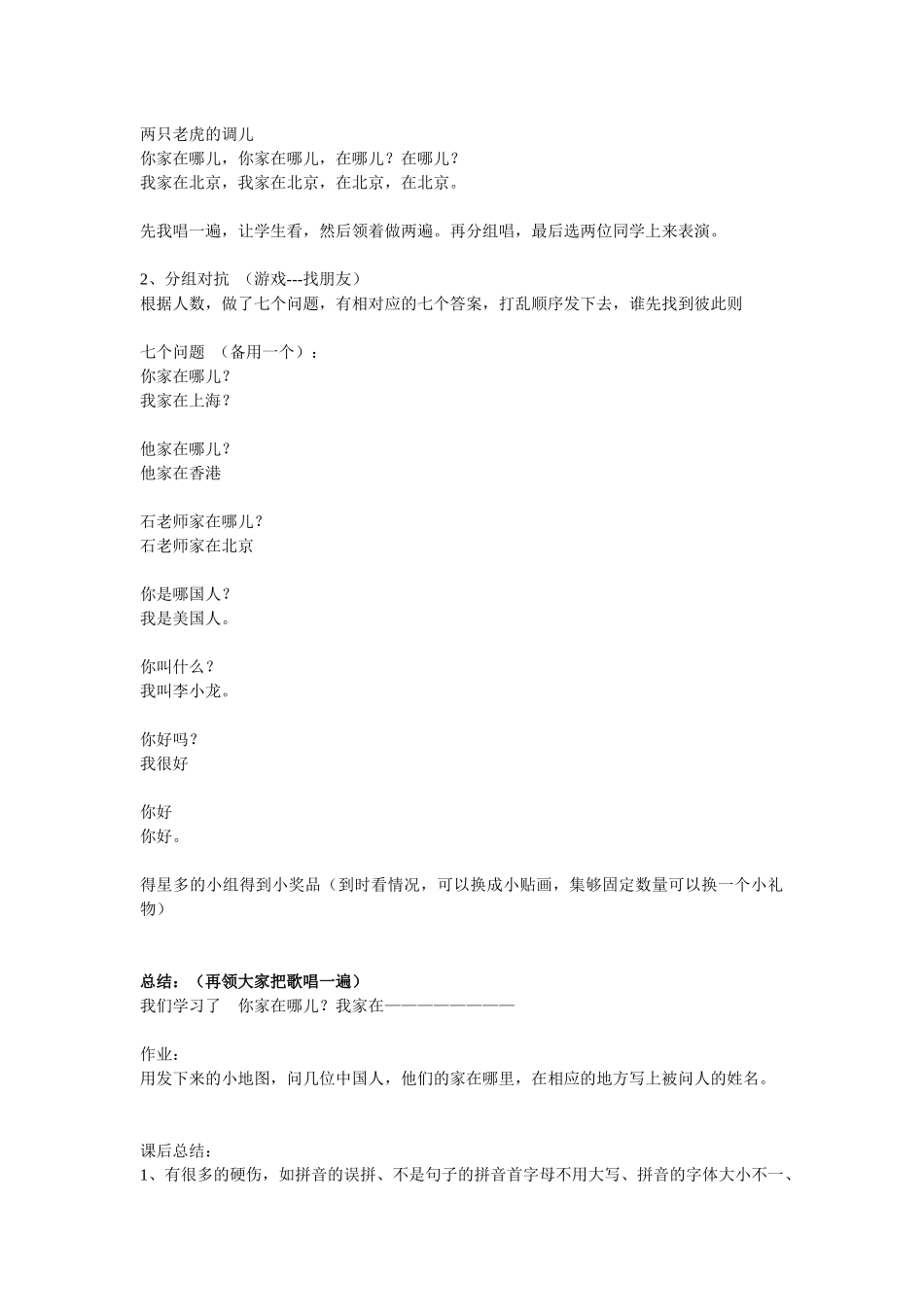 两只老虎的调儿
你家在哪儿，你家在哪儿，在哪儿？在哪儿？
我家在北京，我家在北京，在北京，在北京。

先我唱一遍，让学生看，然后领着做两遍。再分组唱，最后选两位同学上来表演。

2、分组对抗 （游戏---找朋友）
根据人数，做了七个问题，有相对应的七个答案，打乱顺序发下去，谁先找到彼此则

七个问题 （备用一个）：
你家在哪儿？
我家在上海？

他家在哪儿？
他家在香港

石老师家在哪儿？
石老师家在北京

你是哪国人？
我是美国人。

你叫什么？
我叫李小龙。

你好吗？
我很好

你好
你好。

得星多的小组得到小奖品（到时看情况，可以换成小贴画，集够固定数量可以换一个小礼物）

总结：（再领大家把歌唱一遍）
我们学习了 你家在哪儿？我家在————————

作业：
用发下来的小地图，问几位中国人，他们的家在哪里，在相应的地方写上被问人的姓名。

课后总结：
1、有很多的硬伤，如拼音的误拼、不是句子的拼音首字母不用大写、拼音的字体大小不一、